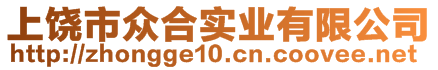 上饶市众合实业有限公司
http://zhongge10.cn.coovee.net